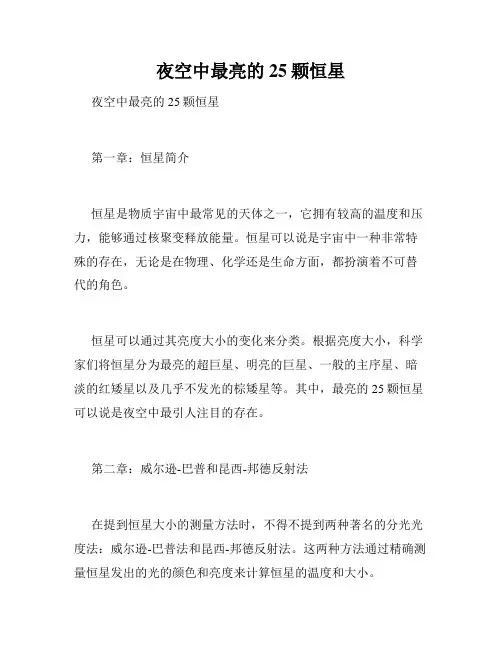 夜空中最亮的 25 颗恒星

夜空中最亮的 25 颗恒星

第一章：恒星简介

恒星是物质宇宙中最常见的天体之一，它拥有较高的温度和压力，能够通过核聚变释放能量。恒星可以说是宇宙中一种非常特殊的存在，无论是在物理、化学还是生命方面，都扮演着不可替代的角色。

恒星可以通过其亮度大小的变化来分类。根据亮度大小，科学家们将恒星分为最亮的超巨星、明亮的巨星、一般的主序星、暗淡的红矮星以及几乎不发光的棕矮星等。其中，最亮的 25 颗恒星可以说是夜空中最引人注目的存在。

第二章：威尔逊-巴普和昆西-邦德反射法

在提到恒星大小的测量方法时，不得不提到两种著名的分光光度法：威尔逊-巴普法和昆西-邦德反射法。这两种方法通过精确测量恒星发出的光的颜色和亮度来计算恒星的温度和大小。